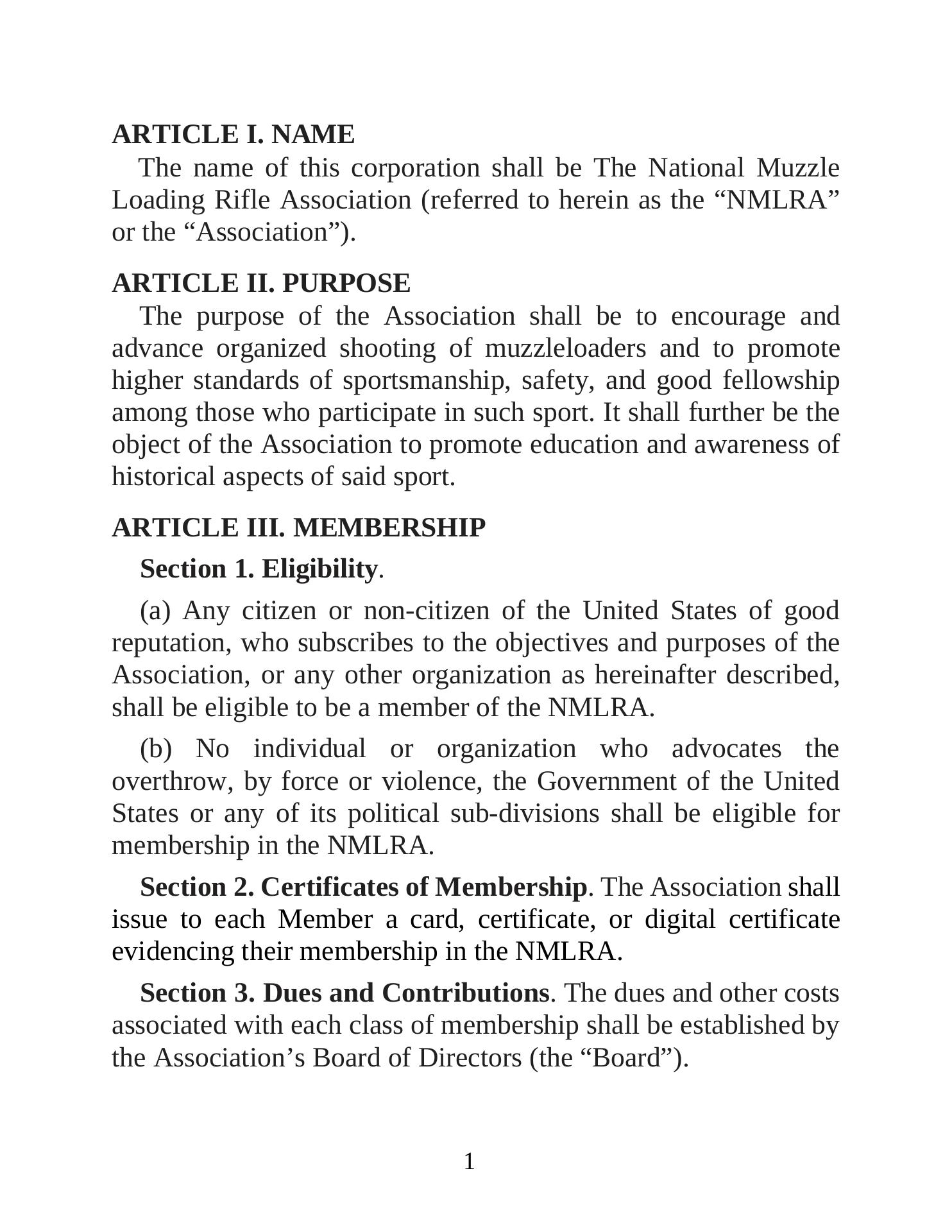 ARTICLE I. NAME

The name of this corporation shall be The National Muzzle Loading Rifle Association (referred to herein as the “NMLRA” or the “Association”).

ARTICLE II. PURPOSE

The purpose of the Association shall be to encourage and advance organized shooting of muzzleloaders and to promote higher standards of sportsmanship, safety, and good fellowship among those who participate in such sport. It shall further be the object of the Association to promote education and awareness of historical aspects of said sport.

ARTICLE III. MEMBERSHIP

Section 1. Eligibility.

(a) Any citizen or non-citizen of the United States of good reputation, who subscribes to the objectives and purposes of the Association, or any other organization as hereinafter described, shall be eligible to be a member of the NMLRA.

(b) No individual or organization who advocates the overthrow, by force or violence, the Government of the United States or any of its political sub-divisions shall be eligible for membership in the NMLRA.

Section 2. Certificates of Membership. The Association shall issue to each Member a card, certificate, or digital certificate evidencing their membership in the NMLRA.

Section 3. Dues and Contributions. The dues and other costs associated with each class of membership shall be established by the Association’s Board of Directors (the “Board”).

1